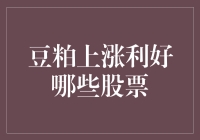 豆粕上涨利好哪些股票